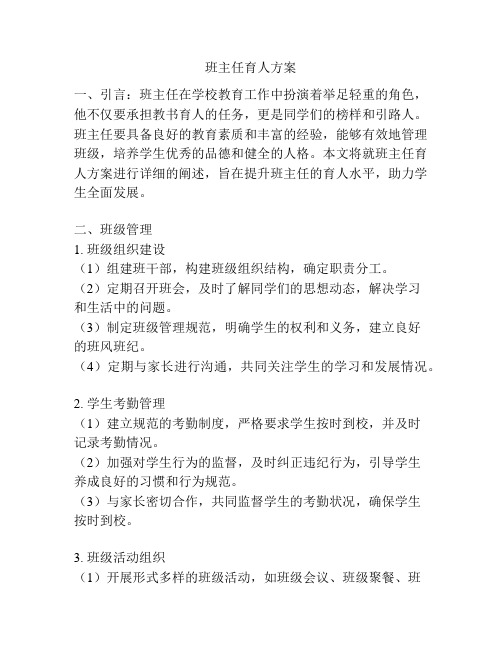 班主任育人方案

一、引言：班主任在学校教育工作中扮演着举足轻重的角色，他不仅要承担教书育人的任务，更是同学们的榜样和引路人。班主任要具备良好的教育素质和丰富的经验，能够有效地管理班级，培养学生优秀的品德和健全的人格。本文将就班主任育人方案进行详细的阐述，旨在提升班主任的育人水平，助力学生全面发展。

二、班级管理
1. 班级组织建设
（1）组建班干部，构建班级组织结构，确定职责分工。
（2）定期召开班会，及时了解同学们的思想动态，解决学习和生活中的问题。
（3）制定班级管理规范，明确学生的权利和义务，建立良好的班风班纪。
（4）定期与家长进行沟通，共同关注学生的学习和发展情况。

2. 学生考勤管理
（1）建立规范的考勤制度，严格要求学生按时到校，并及时记录考勤情况。
（2）加强对学生行为的监督，及时纠正违纪行为，引导学生养成良好的习惯和行为规范。
（3）与家长密切合作，共同监督学生的考勤状况，确保学生按时到校。

3. 班级活动组织
（1）开展形式多样的班级活动，如班级会议、班级聚餐、班